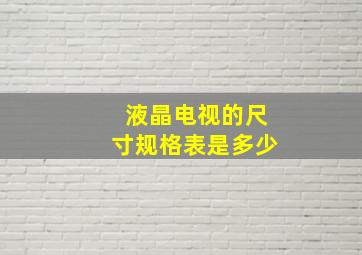 液晶电视的尺寸规格表是多少